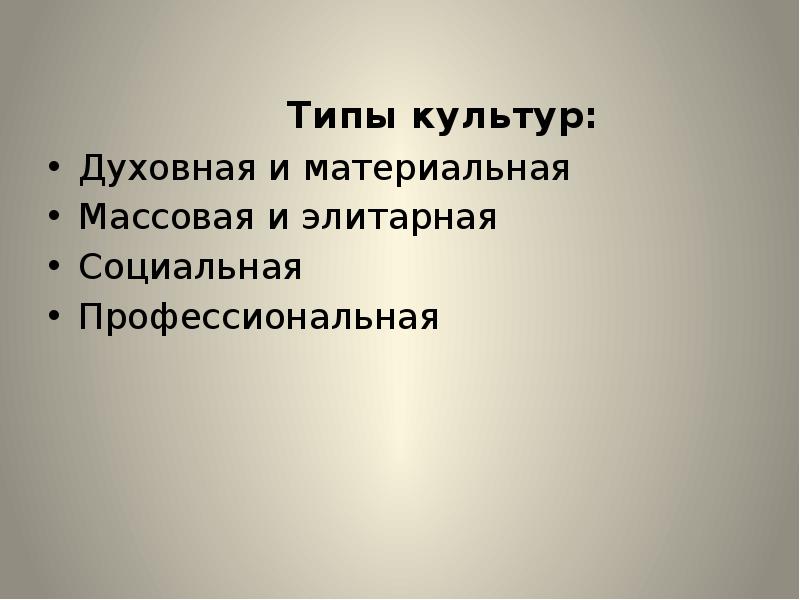 Типы культур:

• Духовная и материальная
• Массовая и элитарная
• Социальная
• Профессиональная